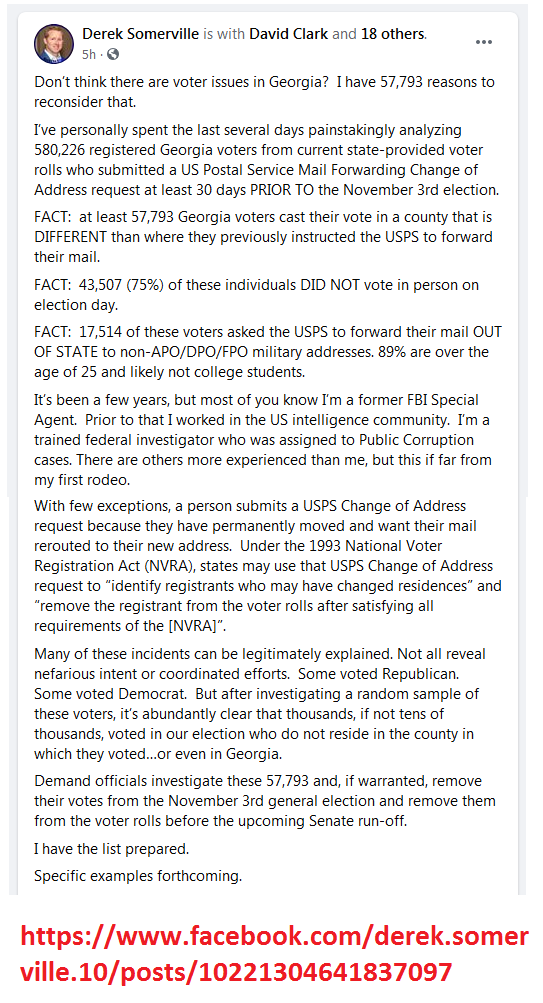 Derek Somerville is with David Clark and 18 others.
5h · 

...

Don't think there are voter issues in Georgia? I have 57,793 reasons to reconsider that.

I've personally spent the last several days painstakingly analyzing 580,226 registered Georgia voters from current state-provided voter rolls who submitted a US Postal Service Mail Forwarding Change of Address request at least 30 days PRIOR TO the November 3rd election.

FACT: at least 57,793 Georgia voters cast their vote in a county that is DIFFERENT than where they previously instructed the USPS to forward their mail.

FACT: 43,507 (75%) of these individuals DID NOT vote in person on election day.

FACT: 17,514 of these voters asked the USPS to forward their mail OUT OF STATE to non-APO/DPO/FPO military addresses. 89% are over the age of 25 and likely not college students.

It's been a few years, but most of you know I'm a former FBI Special Agent. Prior to that I worked in the US intelligence community. I'm a trained federal investigator who was assigned to Public Corruption cases. There are others more experienced than me, but this if far from my first rodeo.

With few exceptions, a person submits a USPS Change of Address request because they have permanently moved and want their mail rerouted to their new address. Under the 1993 National Voter Registration Act (NVRA), states may use that USPS Change of Address request to "identify registrants who may have changed residences" and "remove the registrant from the voter rolls after satisfying all requirements of the [NVRA]".

Many of these incidents can be legitimately explained. Not all reveal nefarious intent or coordinated efforts. Some voted Republican. Some voted Democrat. But after investigating a random sample of these voters, it's abundantly clear that thousands, if not tens of thousands, voted in our election who do not reside in the county in which they voted...or even in Georgia.

Demand officials investigate these 57,793 and, if warranted, remove their votes from the November 3rd general election and remove them from the voter rolls before the upcoming Senate run-off.

I have the list prepared.

Specific examples forthcoming.

https://www.facebook.com/derek.somerville.10/posts/10221304641837097